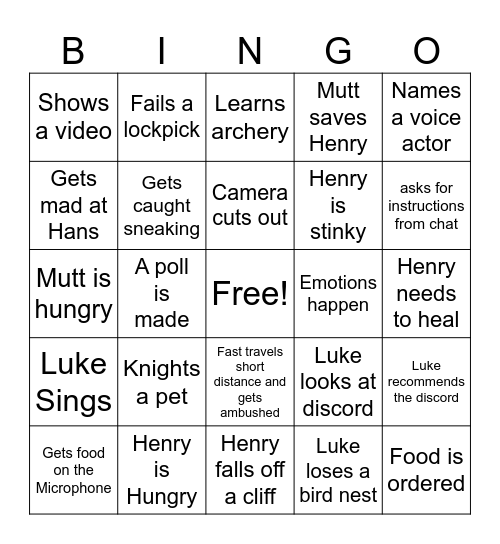 | B | I | N | G | O |
|---|---|---|---|---|
| Shows a video | Fails a lockpick | Learns archery | Mutt saves Henry | Names a voice actor |
| Gets mad at Hans | Gets caught sneaking | Camera cuts out | Henry is stinky | asks for instructions from chat |
| Mutt is hungry | A poll is made | Free! | Emotions happen | Henry needs to heal |
| Luke Sings | Knights a pet | Fast travels short distance and gets ambushed | Luke looks at discord | Luke recommends the discord |
| Gets food on the Microphone | Henry is Hungry | Henry falls off a cliff | Luke loses a bird nest | Food is ordered |